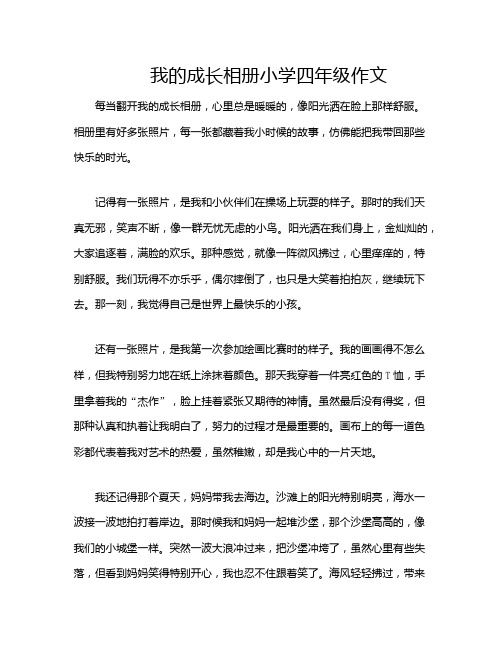 我的成长相册小学四年级作文

每当翻开我的成长相册，心里总是暖暖的，像阳光洒在脸上那样舒服。相册里有好多张照片，每一张都藏着我小时候的故事，仿佛能把我带回那些快乐的时光。

记得有一张照片，是我和小伙伴们在操场上玩耍的样子。那时的我们天真无邪，笑声不断，像一群无忧无虑的小鸟。阳光洒在我们身上，金灿灿的，大家追逐着，满脸的欢乐。那种感觉，就像一阵微风拂过，心里痒痒的，特别舒服。我们玩得不亦乐乎，偶尔摔倒了，也只是大笑着拍拍灰，继续玩下去。那一刻，我觉得自己是世界上最快乐的小孩。

还有一张照片，是我第一次参加绘画比赛时的样子。我的画画得不怎么样，但我特别努力地在纸上涂抹着颜色。那天我穿着一件亮红色的T恤，手里拿着我的“杰作”，脸上挂着紧张又期待的神情。虽然最后没有得奖，但那种认真和执着让我明白了，努力的过程才是最重要的。画布上的每一道色彩都代表着我对艺术的热爱，虽然稚嫩，却是我心中的一片天地。

我还记得那个夏天，妈妈带我去海边。沙滩上的阳光特别明亮，海水一波接一波地拍打着岸边。那时候我和妈妈一起堆沙堡，那个沙堡高高的，像我们的小城堡一样。突然一波大浪冲过来，把沙堡冲垮了，虽然心里有些失落，但看到妈妈笑得特别开心，我也忍不住跟着笑了。海风轻轻拂过，带来